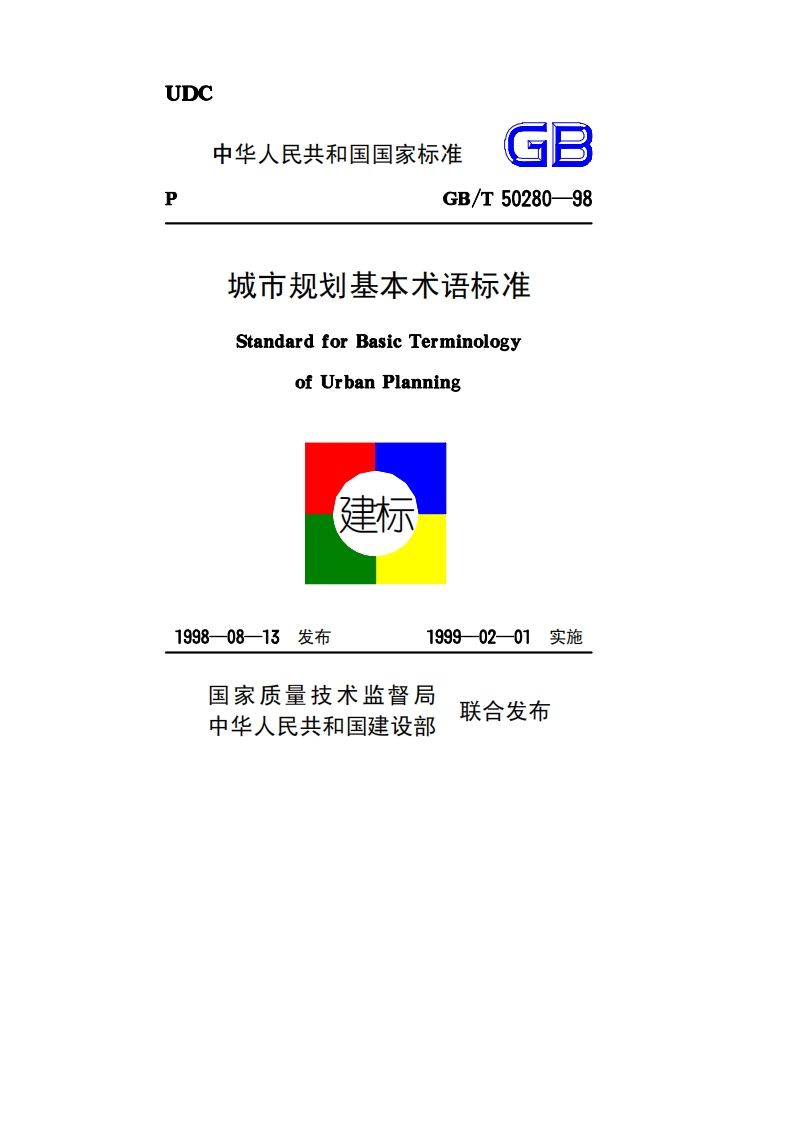 UDC

中华人民共和国国家标准 GB

P GB/T 50280—98

城市规划基本术语标准

Standard for Basic Terminology of Urban Planning

建标

1998—08—13 发布 1999—02—01 实施

国家质量技术监督局
中华人民共和国建设部 联合发布